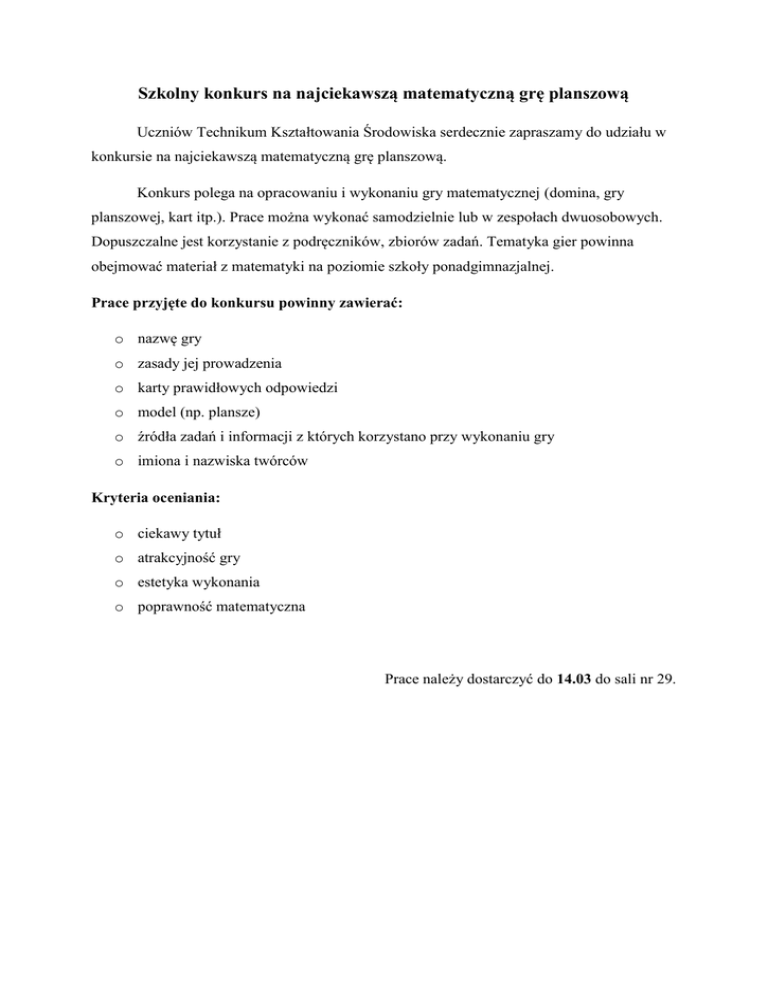 Szkolny konkurs na najciekawszą matematyczną grę planszową

Uczniów Technikum Kształtowania Środowiska serdecznie zapraszamy do udziału w konkursie na najciekawszą matematyczną grę planszową.

Konkurs polega na opracowaniu i wykonaniu gry matematycznej (domina, gry planszowej, kart itp.). Prace można wykonać samodzielnie lub w zespołach dwuosobowych. Dopuszczalne jest korzystanie z podręczników, zbiorów zadań. Tematyka gier powinna obejmować materiał z matematyki na poziomie szkoły ponadgimnazjalnej.

Prace przyjęte do konkursu powinny zawierać:

o nazwę gry
o zasady jej prowadzenia
o karty prawidłowych odpowiedzi
o model (np. plansze)
o źródła zadań i informacji z których korzystano przy wykonaniu gry
o imiona i nazwiska twórców

Kryteria oceniania:

o ciekawy tytuł
o atrakcyjność gry
o estetyka wykonania
o poprawność matematyczna

Prace należy dostarczyć do 14.03 do sali nr 29.